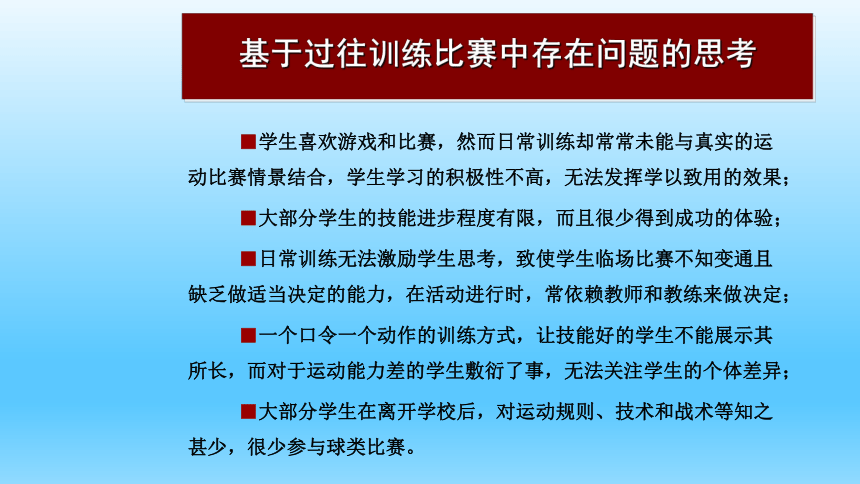 基于过往训练比赛中存在问题的思考

■学生喜欢游戏和比赛，然而日常训练却常常未能与真实的运动比赛情景结合，学生学习的积极性不高，无法发挥学以致用的效果；

■大部分学生的技能进步程度有限，而且很少得到成功的体验；

■日常训练无法激励学生思考，致使学生临场比赛不知变通且缺乏做适当决定的能力，在活动进行时，常依赖教师和教练来做决定；

■一个口令一个动作的训练方式，让技能好的学生不能展示其所长，而对于运动能力差的学生敷衍了事，无法关注学生的个体差异；

■大部分学生在离开学校后，对运动规则、技术和战术等知之甚少，很少参与球类比赛。